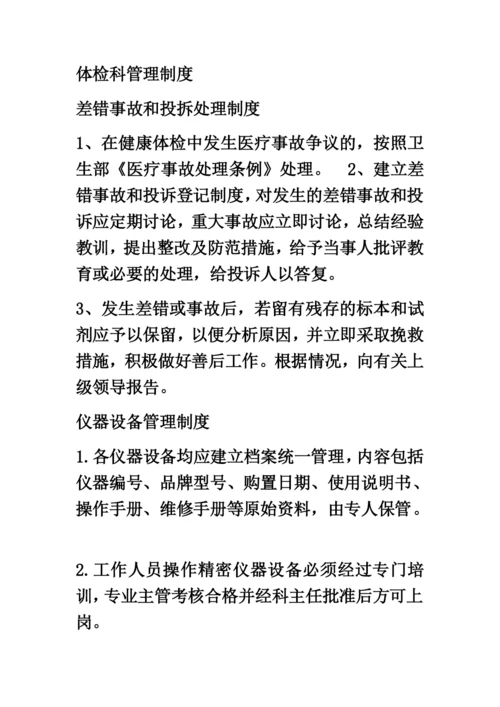 体检科管理制度

差错事故和投拆处理制度

1、在健康体检中发生医疗事故争议的，按照卫生部《医疗事故处理条例》处理。 2、建立差错事故和投诉登记制度，对发生的差错事故和投诉应定期讨论，重大事故应立即讨论，总结经验教训，提出整改及防范措施，给予当事人批评教育或必要的处理，给投诉人以答复。

3、发生差错或事故后，若留有残存的标本和试剂应予以保留，以便分析原因，并立即采取挽救措施，积极做好善后工作。根据情况，向有关上级领导报告。

仪器设备管理制度

1.各仪器设备均应建立档案统一管理，内容包括仪器编号、品牌型号、购置日期、使用说明书、操作手册、维修手册等原始资料，由专人保管。

2.工作人员操作精密仪器设备必须经过专门培训，专业主管考核合格并经科主任批准后方可上岗。